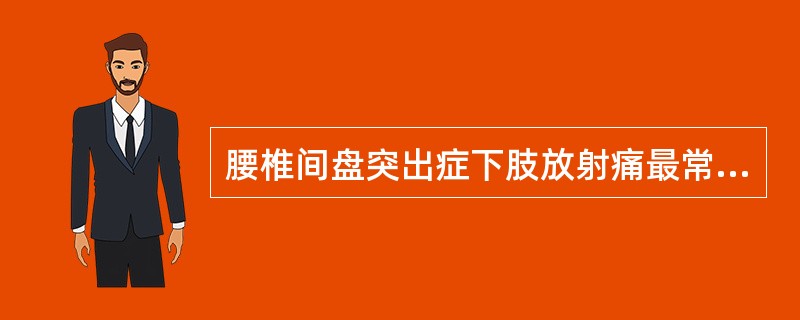 腰椎间盘突出症下肢放射痛最常...